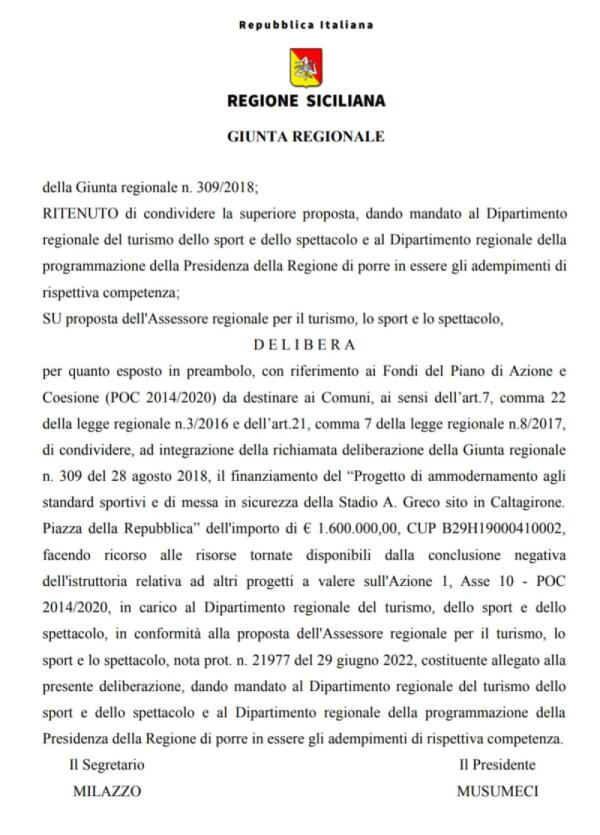 Repubblica Italiana

REGIONE SICILIANA

GIUNTA REGIONALE

della Giunta regionale n. 309/2018;

RITENUTO di condividere la superiore proposta, dando mandato al Dipartimento regionale del turismo dello sport e dello spettacolo e al Dipartimento regionale della programmazione della Presidenza della Regione di porre in essere gli adempimenti di rispettiva competenza;

SU proposta dell'Assessore regionale per il turismo, lo sport e lo spettacolo,

D E L I B E R A

per quanto esposto in preambolo, con riferimento ai Fondi del Piano di Azione e Coesione (POC 2014/2020) da destinare ai Comuni, ai sensi dell'art.7, comma 22 della legge regionale n.3/2016 e dell'art.21, comma 7 della legge regionale n.8/2017, di condividere, ad integrazione della richiamata deliberazione della Giunta regionale n. 309 del 28 agosto 2018, il finanziamento del "Progetto di ammodernamento agli standard sportivi e di messa in sicurezza della Stadio A. Greco sito in Caltagirone. Piazza della Repubblica" dell'importo di € 1.600.000,00, CUP B29H19000410002, facendo ricorso alle risorse tornate disponibili dalla conclusione negativa dell'istruttoria relativa ad altri progetti a valere sull'Azione 1, Asse 10 - POC 2014/2020, in carico al Dipartimento regionale del turismo, dello sport e dello spettacolo, in conformità alla proposta dell'Assessore regionale per il turismo, lo sport e lo spettacolo, nota prot. n. 21977 del 29 giugno 2022, costituente allegato alla presente deliberazione, dando mandato al Dipartimento regionale del turismo dello sport e dello spettacolo e al Dipartimento regionale della programmazione della Presidenza della Regione di porre in essere gli adempimenti di rispettiva competenza.

Il Segretario
MILAZZO

Il Presidente
MUSUMECI